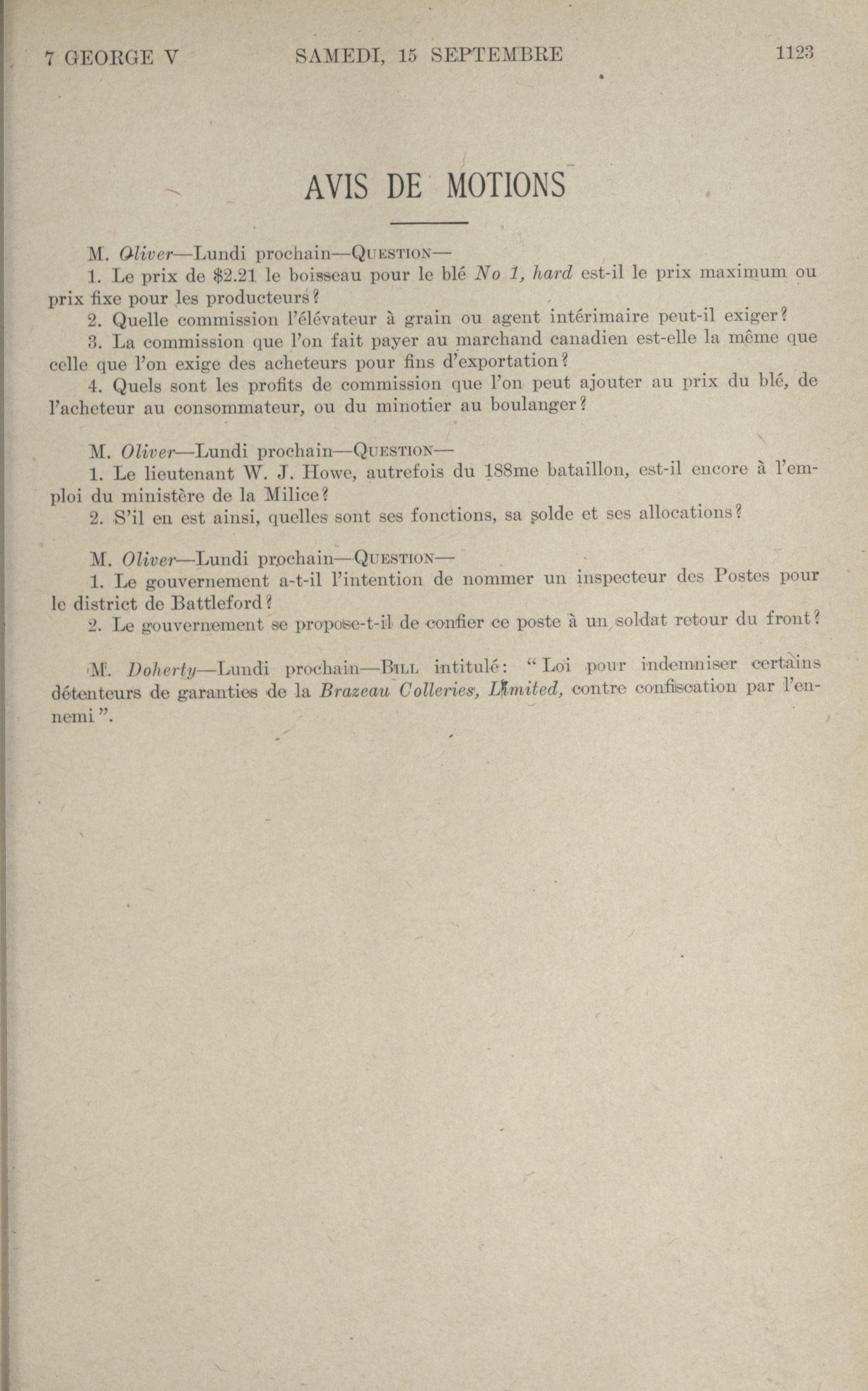 7 GEORGE V SAMEDI, 15 SEPTEMBRE 1123

AVIS DE MOTIONS

M. Oliver—Lundi prochain—QUESTION—
1. Le prix de $2.21 le boisseau pour le blé No 1, hard est-il le prix maximum ou prix fixe pour les producteurs?
2. Quelle commission l'élévateur à grain ou agent intérimaire peut-il exiger?
3. La commission que l'on fait payer au marchand canadien est-elle la même que celle que l'on exige des acheteurs pour fins d'exportation?
4. Quels sont les profits de commission que l'on peut ajouter au prix du blé, de l'acheteur au consommateur, ou du minotier au boulanger?

M. Oliver—Lundi prochain—QUESTION—
1. Le lieutenant W. J. Howe, autrefois du 188me bataillon, est-il encore à l'emploi du ministère de la Milice?
2. S'il en est ainsi, quelles sont ses fonctions, sa solde et ses allocations?

M. Oliver—Lundi prochain—QUESTION—
1. Le gouvernement a-t-il l'intention de nommer un inspecteur des Postes pour le district de Battleford?
2. Le gouvernement se propose-t-il de confier ce poste à un soldat retour du front?

M. Doherty—Lundi prochain—BILL intitulé: "Loi pour indemniser certains détenteurs de garanties de la Brazeau Colleries, Limited, contre confiscation par l'ennemi".